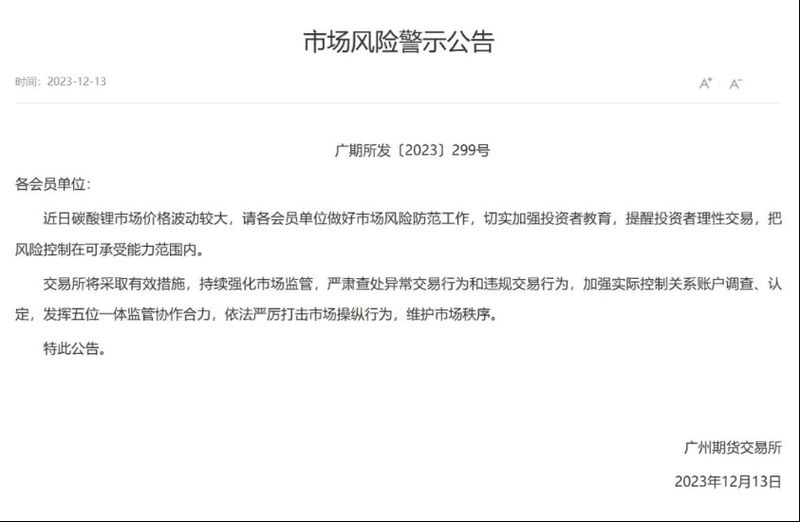 市场风险警示公告

时间：2023-12-13

A⁺ A⁻

广期所发〔2023〕299号

各会员单位：

近日碳酸锂市场价格波动较大，请各会员单位做好市场风险防范工作，切实加强投资者教育，提醒投资者理性交易，把风险控制在可承受能力范围内。

交易所将采取有效措施，持续强化市场监管，严肃查处异常交易行为和违规交易行为，加强实际控制关系账户调查、认定，发挥五位一体监管协作合力，依法严厉打击市场操纵行为，维护市场秩序。

特此公告。

广州期货交易所

2023年12月13日